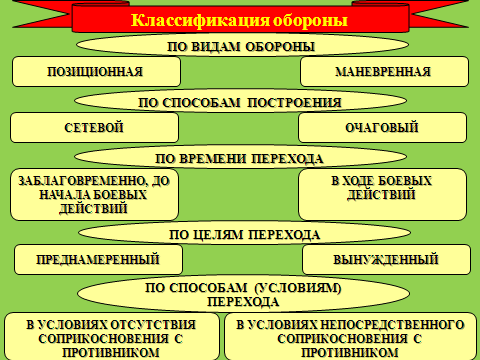 Классификация обороны

ПО ВИДАМ ОБОРОНЫ

ПОЗИЦИОННАЯ

МАНЕВРЕННАЯ

ПО СПОСОБАМ ПОСТРОЕНИЯ

СЕТЕВОЙ

ОЧАГОВЫЙ

ПО ВРЕМЕНИ ПЕРЕХОДА

ЗАБЛАГОВРЕМЕННО, ДО НАЧАЛА БОЕВЫХ ДЕЙСТВИЙ

В ХОДЕ БОЕВЫХ ДЕЙСТВИЙ

ПО ЦЕЛЯМ ПЕРЕХОДА

ПРЕДНАМЕРЕННЫЙ

ВЫНУЖДЕННЫЙ

ПО СПОСОБАМ (УСЛОВИЯМ) ПЕРЕХОДА

В УСЛОВИЯХ ОТСУТСТВИЯ СОПРИКОСНОВЕНИЯ С ПРОТИВНИКОМ

В УСЛОВИЯХ НЕПОСРЕДСТВЕННОГО СОПРИКОСНОВЕНИЯ С ПРОТИВНИКОМ